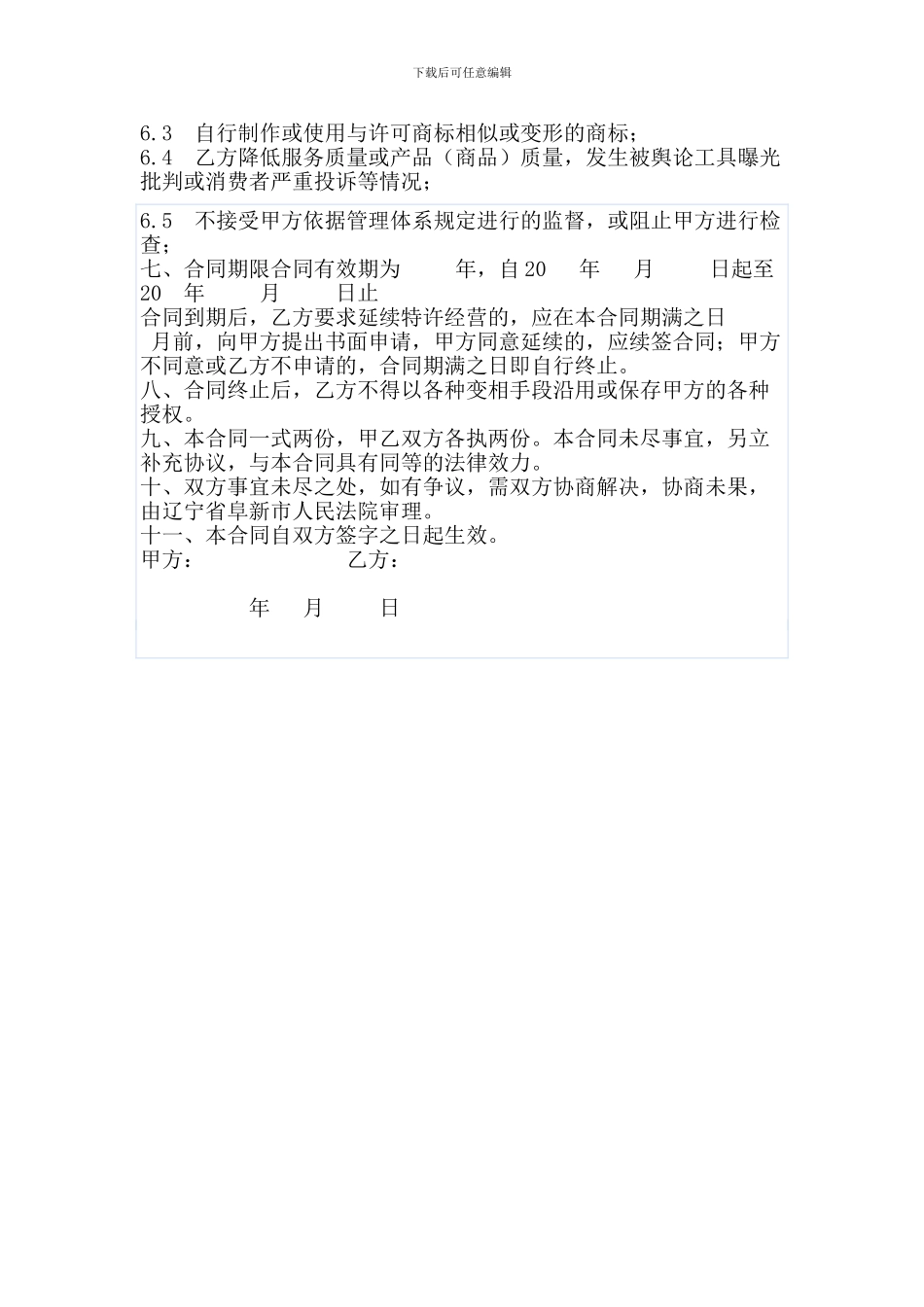 下载后可任意编辑

6.3 自行制作或使用与许可商标相似或变形的商标；

6.4 乙方降低服务质量或产品（商品）质量，发生被舆论工具曝光批判或消费者严重投诉等情况；

6.5 不接受甲方依据管理体系规定进行的监督，或阻止甲方进行检查；

七、合同期限合同有效期为 年，自20 年 月 日起至20 年 月 日止

合同到期后，乙方要求延续特许经营的，应在本合同期满之日 月前，向甲方提出书面申请，甲方同意延续的，应续签合同；甲方不同意或乙方不申请的，合同期满之日即自行终止。

八、合同终止后，乙方不得以各种变相手段沿用或保存甲方的各种授权。

九、本合同一式两份，甲乙双方各执两份。本合同未尽事宜，另立补充协议，与本合同具有同等的法律效力。

十、双方事宜未尽之处，如有争议，需双方协商解决，协商未果，由辽宁省阜新市人民法院审理。

十一、本合同自双方签字之日起生效。

甲方： 乙方：

年 月 日